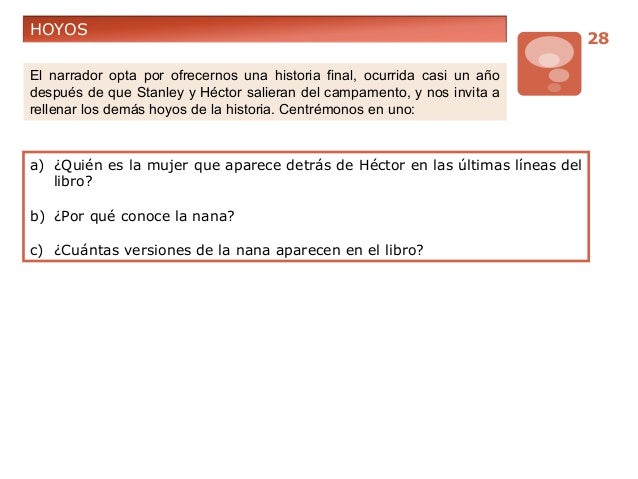 HOYOS

28

El narrador opta por ofrecernos una historia final, ocurrida casi un año después de que Stanley y Héctor salieran del campamento, y nos invita a rellenar los demás hoyos de la historia. Centrémonos en uno:

a) ¿Quién es la mujer que aparece detrás de Héctor en las últimas líneas del libro?

b) ¿Por qué conoce la nana?

c) ¿Cuántas versiones de la nana aparecen en el libro?